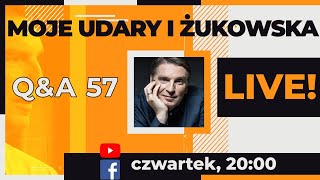 MOJE UDARY I ŻUKOWSKA

Q&A 57

LIVE!

czwartek, 20:00